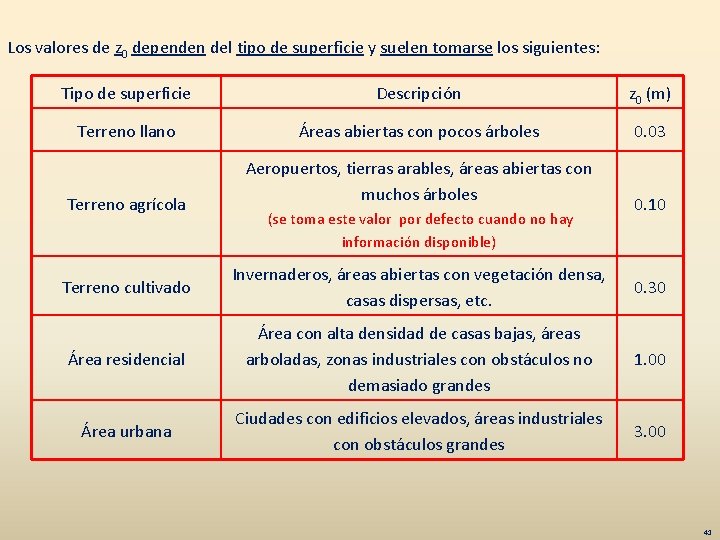 Los valores de $z_0$ dependen del tipo de superficie y suelen tomarse los siguientes:

| Tipo de superficie | Descripción | $z_0$ (m) |
|---|---|---|
| Terreno llano | Áreas abiertas con pocos árboles | 0.03 |
| Terreno agrícola | Aeropuertos, tierras arables, áreas abiertas con muchos árboles (se toma este valor por defecto cuando no hay información disponible) | 0.10 |
| Terreno cultivado | Invernaderos, áreas abiertas con vegetación densa, casas dispersas, etc. | 0.30 |
| Área residencial | Área con alta densidad de casas bajas, áreas arboladas, zonas industriales con obstáculos no demasiado grandes | 1.00 |
| Área urbana | Ciudades con edificios elevados, áreas industriales con obstáculos grandes | 3.00 |

43